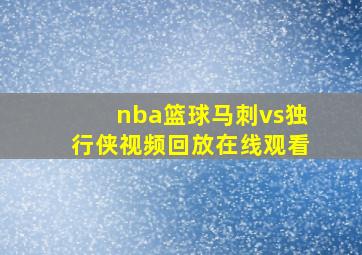 nba篮球马刺vs独行侠视频回放在线观看